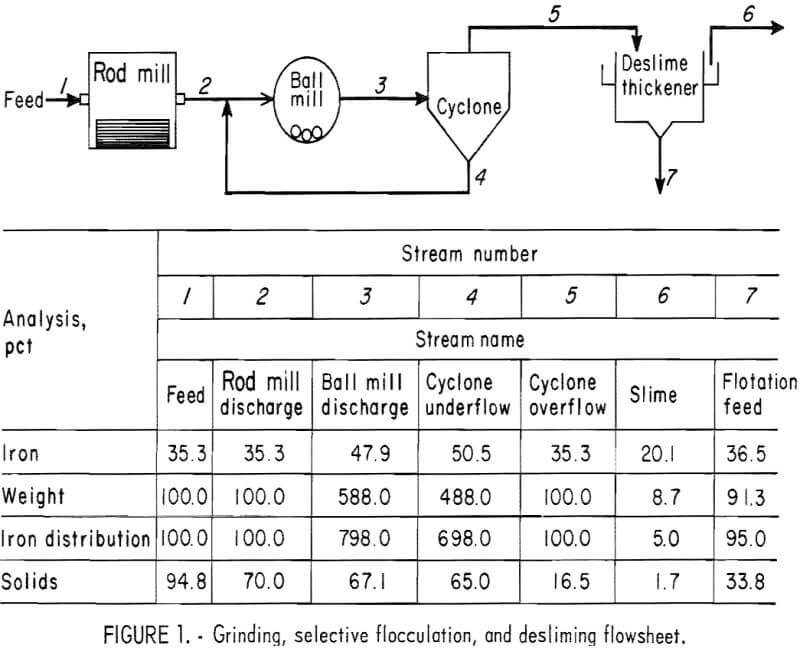 Feed 1 Rod mill 2 Ball mill 3 Cyclone 4 5 Deslime thickener 6 7

| Analysis, pct | Stream number | | | | | | |
|---|---|---|---|---|---|---|---|
| | 1 | 2 | 3 | 4 | 5 | 6 | 7 |
| | Stream name | | | | | | |
| | Feed | Rod mill discharge | Ball mill discharge | Cyclone underflow | Cyclone overflow | Slime | Flotation feed |
| Iron | 35.3 | 35.3 | 47.9 | 50.5 | 35.3 | 20.1 | 36.5 |
| Weight | 100.0 | 100.0 | 588.0 | 488.0 | 100.0 | 8.7 | 91.3 |
| Iron distribution | 100.0 | 100.0 | 798.0 | 698.0 | 100.0 | 5.0 | 95.0 |
| Solids | 94.8 | 70.0 | 67.1 | 65.0 | 16.5 | 1.7 | 33.8 |

FIGURE 1. - Grinding, selective flocculation, and desliming flowsheet.